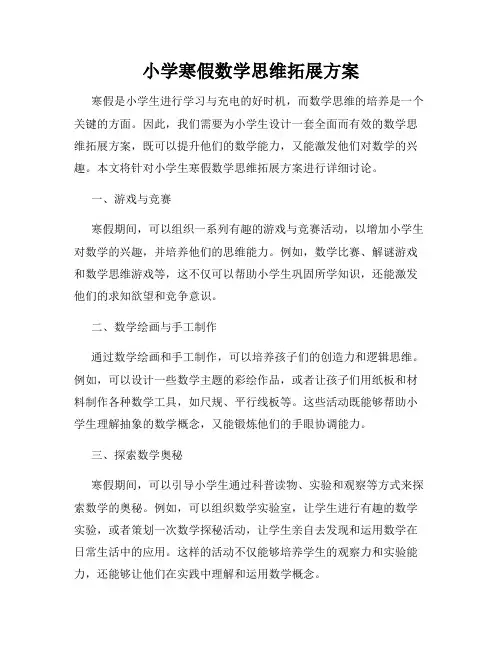 小学寒假数学思维拓展方案

寒假是小学生进行学习与充电的好时机，而数学思维的培养是一个关键的方面。因此，我们需要为小学生设计一套全面而有效的数学思维拓展方案，既可以提升他们的数学能力，又能激发他们对数学的兴趣。本文将针对小学生寒假数学思维拓展方案进行详细讨论。

一、游戏与竞赛

寒假期间，可以组织一系列有趣的游戏与竞赛活动，以增加小学生对数学的兴趣，并培养他们的思维能力。例如，数学比赛、解谜游戏和数学思维游戏等，这不仅可以帮助小学生巩固所学知识，还能激发他们的求知欲望和竞争意识。

二、数学绘画与手工制作

通过数学绘画和手工制作，可以培养孩子们的创造力和逻辑思维。例如，可以设计一些数学主题的彩绘作品，或者让孩子们用纸板和材料制作各种数学工具，如尺规、平行线板等。这些活动既能够帮助小学生理解抽象的数学概念，又能锻炼他们的手眼协调能力。

三、探索数学奥秘

寒假期间，可以引导小学生通过科普读物、实验和观察等方式来探索数学的奥秘。例如，可以组织数学实验室，让学生进行有趣的数学实验，或者策划一次数学探秘活动，让学生亲自去发现和运用数学在日常生活中的应用。这样的活动不仅能够培养学生的观察力和实验能力，还能够让他们在实践中理解和运用数学概念。